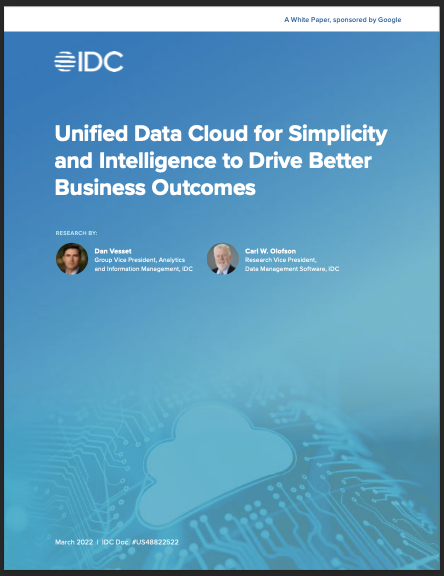 A White Paper, sponsored by Google

IDC

Unified Data Cloud for Simplicity and Intelligence to Drive Better Business Outcomes

RESEARCH BY:

Dan Vesset
Group Vice President, Analytics and Information Management, IDC

Carl W. Olofson
Research Vice President, Data Management Software, IDC

March 2022 | IDC Doc. #US48822522